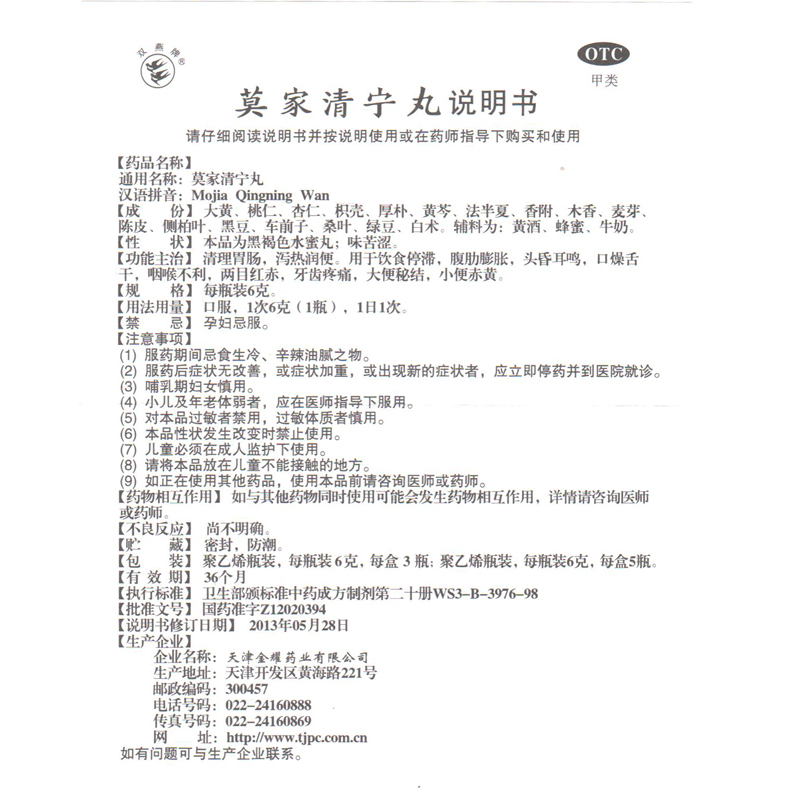 双燕牌®

OTC
甲类

莫家清宁丸说明书

请仔细阅读说明书并按说明使用或在药师指导下购买和使用

【药品名称】
通用名称：莫家清宁丸
汉语拼音：Mojia Qingning Wan
【成　　份】大黄、桃仁、杏仁、枳壳、厚朴、黄芩、法半夏、香附、木香、麦芽、陈皮、侧柏叶、黑豆、车前子、桑叶、绿豆、白术。辅料为：黄酒、蜂蜜、牛奶。
【性　　状】本品为黑褐色水蜜丸；味苦涩。
【功能主治】清理胃肠，泻热润便。用于饮食停滞，腹肋膨胀，头昏耳鸣，口燥舌干，咽喉不利，两目红赤，牙齿疼痛，大便秘结，小便赤黄。
【规　　格】每瓶装6克。
【用法用量】口服，1次6克（1瓶），1日1次。
【禁　　忌】孕妇忌服。
【注意事项】
(1) 服药期间忌食生冷、辛辣油腻之物。
(2) 服药后症状无改善，或症状加重，或出现新的症状者，应立即停药并到医院就诊。
(3) 哺乳期妇女慎用。
(4) 小儿及年老体弱者，应在医师指导下服用。
(5) 对本品过敏者禁用，过敏体质者慎用。
(6) 本品性状发生改变时禁止使用。
(7) 儿童必须在成人监护下使用。
(8) 请将本品放在儿童不能接触的地方。
(9) 如正在使用其他药品，使用本品前请咨询医师或药师。
【药物相互作用】如与其他药物同时使用可能会发生药物相互作用，详情请咨询医师或药师。
【不良反应】尚不明确。
【贮　　藏】密封，防潮。
【包　　装】聚乙烯瓶装，每瓶装6克，每盒3瓶；聚乙烯瓶装，每瓶装6克，每盒5瓶。
【有 效 期】36个月
【执行标准】卫生部颁标准中药成方制剂第二十册WS3-B-3976-98
【批准文号】国药准字Z12020394
【说明书修订日期】2013年05月28日
【生产企业】
企业名称：天津金耀药业有限公司
生产地址：天津开发区黄海路221号
邮政编码：300457
电话号码：022-24160888
传真号码：022-24160869
网　　址：http://www.tjpc.com.cn
如有问题可与生产企业联系。